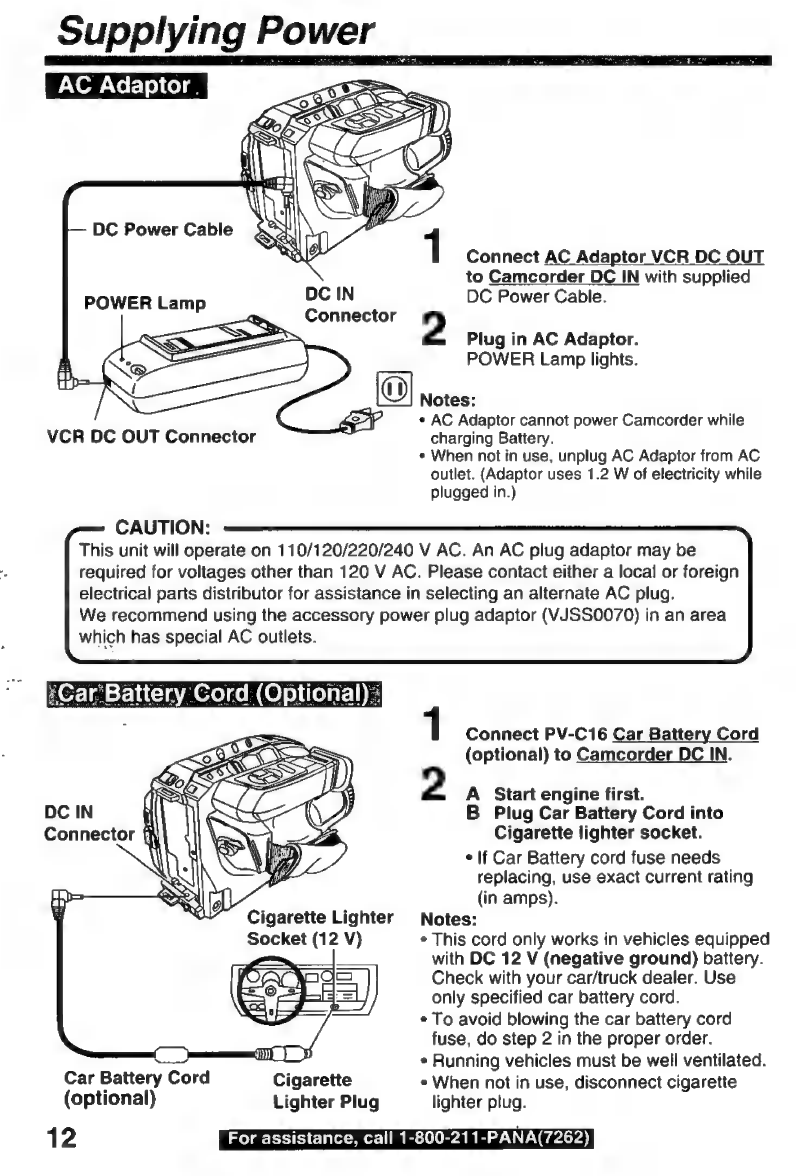 Supplying Power

AC Adaptor

DC Power Cable

POWER Lamp

DC IN Connector

VCR DC OUT Connector

1 Connect AC Adaptor VCR DC OUT to Camcorder DC IN with supplied DC Power Cable.

2 Plug in AC Adaptor.
POWER Lamp lights.

Notes:
• AC Adaptor cannot power Camcorder while charging Battery.
• When not in use, unplug AC Adaptor from AC outlet. (Adaptor uses 1.2 W of electricity while plugged in.)

CAUTION:
This unit will operate on 110/120/220/240 V AC. An AC plug adaptor may be required for voltages other than 120 V AC. Please contact either a local or foreign electrical parts distributor for assistance in selecting an alternate AC plug.
We recommend using the accessory power plug adaptor (VJSS0070) in an area which has special AC outlets.

Car Battery Cord (Optional)

DC IN Connector

Cigarette Lighter Socket (12 V)

Car Battery Cord (optional)

Cigarette Lighter Plug

1 Connect PV-C16 Car Battery Cord (optional) to Camcorder DC IN.

2 A Start engine first.
B Plug Car Battery Cord into Cigarette lighter socket.
• If Car Battery cord fuse needs replacing, use exact current rating (in amps).

Notes:
• This cord only works in vehicles equipped with DC 12 V (negative ground) battery. Check with your car/truck dealer. Use only specified car battery cord.
• To avoid blowing the car battery cord fuse, do step 2 in the proper order.
• Running vehicles must be well ventilated.
• When not in use, disconnect cigarette lighter plug.

12

For assistance, call 1-800-211-PANA(7262)